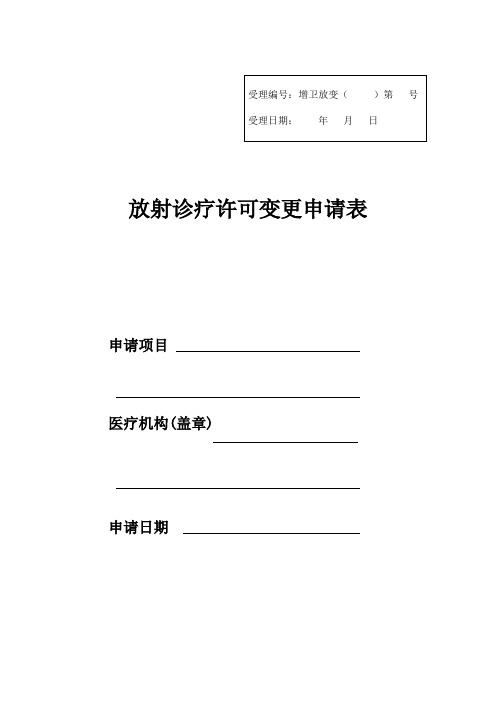 受理编号：增卫放变（　　）第　号
受理日期：　年　月　日

放射诊疗许可变更申请表

申请项目

医疗机构(盖章)

申请日期